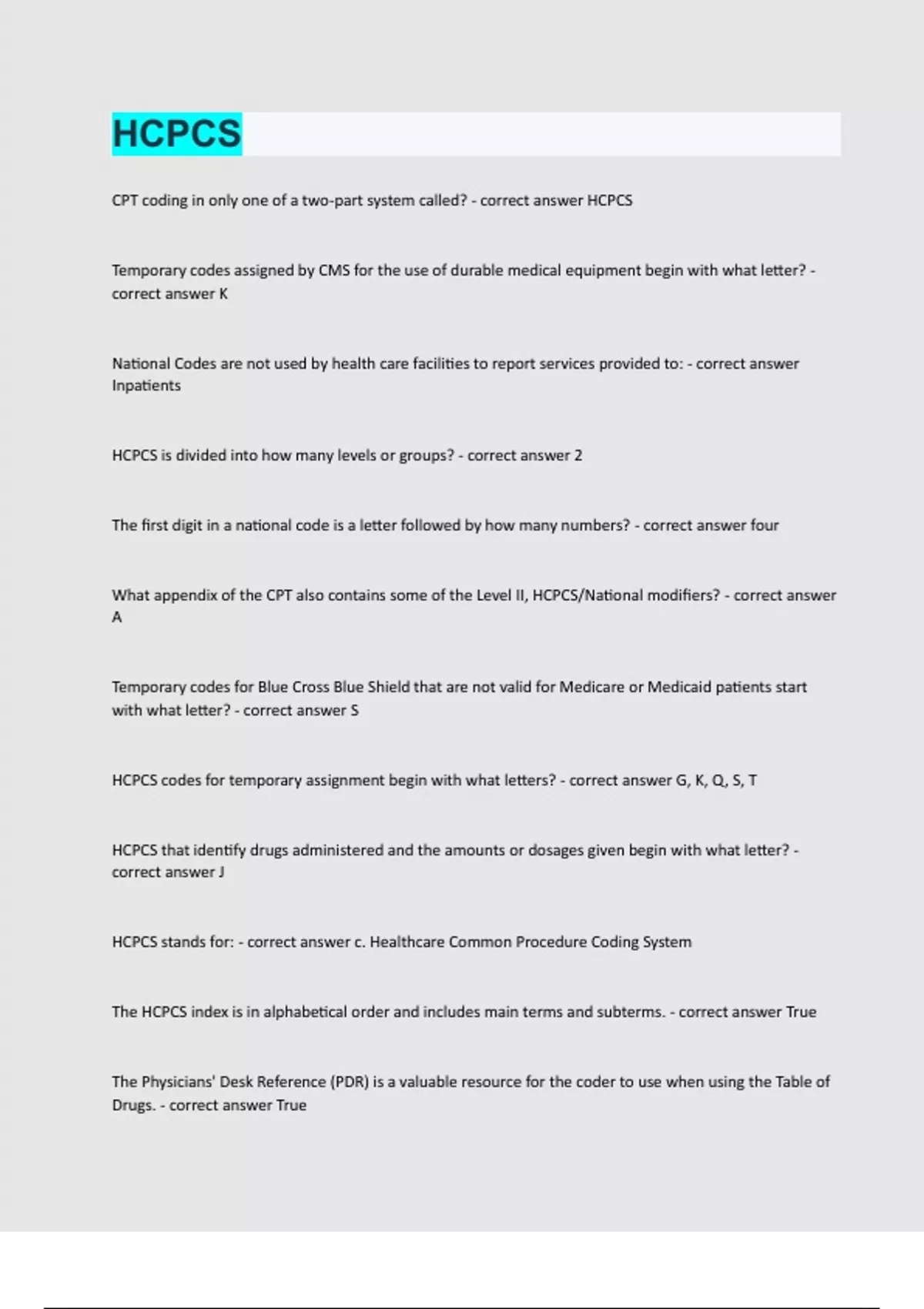 HCPCS

CPT coding in only one of a two-part system called? - correct answer HCPCS

Temporary codes assigned by CMS for the use of durable medical equipment begin with what letter? - correct answer K

National Codes are not used by health care facilities to report services provided to: - correct answer Inpatients

HCPCS is divided into how many levels or groups? - correct answer 2

The first digit in a national code is a letter followed by how many numbers? - correct answer four

What appendix of the CPT also contains some of the Level II, HCPCS/National modifiers? - correct answer A

Temporary codes for Blue Cross Blue Shield that are not valid for Medicare or Medicaid patients start with what letter? - correct answer S

HCPCS codes for temporary assignment begin with what letters? - correct answer G, K, Q, S, T

HCPCS that identify drugs administered and the amounts or dosages given begin with what letter? - correct answer J

HCPCS stands for: - correct answer c. Healthcare Common Procedure Coding System

The HCPCS index is in alphabetical order and includes main terms and subterms. - correct answer True

The Physicians' Desk Reference (PDR) is a valuable resource for the coder to use when using the Table of Drugs. - correct answer True